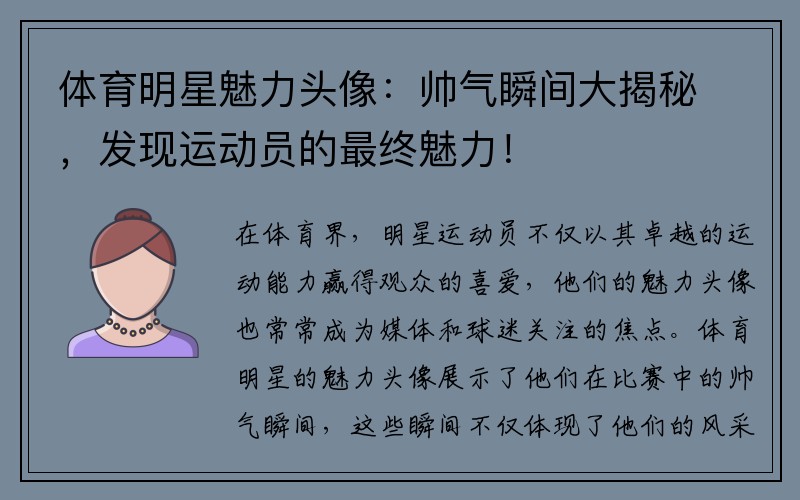 体育明星魅力头像：帅气瞬间大揭秘，发现运动员的最终魅力！

在体育界，明星运动员不仅以其卓越的运动能力赢得观众的喜爱，他们的魅力头像也常常成为媒体和球迷关注的焦点。体育明星的魅力头像展示了他们在比赛中的帅气瞬间，这些瞬间不仅体现了他们的风采